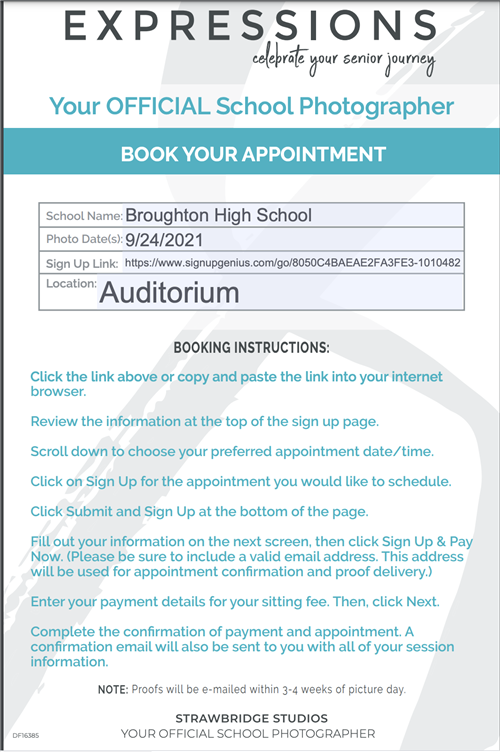 EXPRESSIONS
celebrate your senior journey

Your OFFICIAL School Photographer

BOOK YOUR APPOINTMENT

| School Name: | Broughton High School |
|---|---|
| Photo Date(s): | 9/24/2021 |
| Sign Up Link: | https://www.signupgenius.com/go/8050C4BAEAE2FA3FE3-1010482 |
| Location: | Auditorium |

BOOKING INSTRUCTIONS:

Click the link above or copy and paste the link into your internet browser.

Review the information at the top of the sign up page.

Scroll down to choose your preferred appointment date/time.

Click on Sign Up for the appointment you would like to schedule.

Click Submit and Sign Up at the bottom of the page.

Fill out your information on the next screen, then click Sign Up & Pay Now. (Please be sure to include a valid email address. This address will be used for appointment confirmation and proof delivery.)

Enter your payment details for your sitting fee. Then, click Next.

Complete the confirmation of payment and appointment. A confirmation email will also be sent to you with all of your session information.

NOTE: Proofs will be e-mailed within 3-4 weeks of picture day.

STRAWBRIDGE STUDIOS
YOUR OFFICIAL SCHOOL PHOTOGRAPHER

DF16385